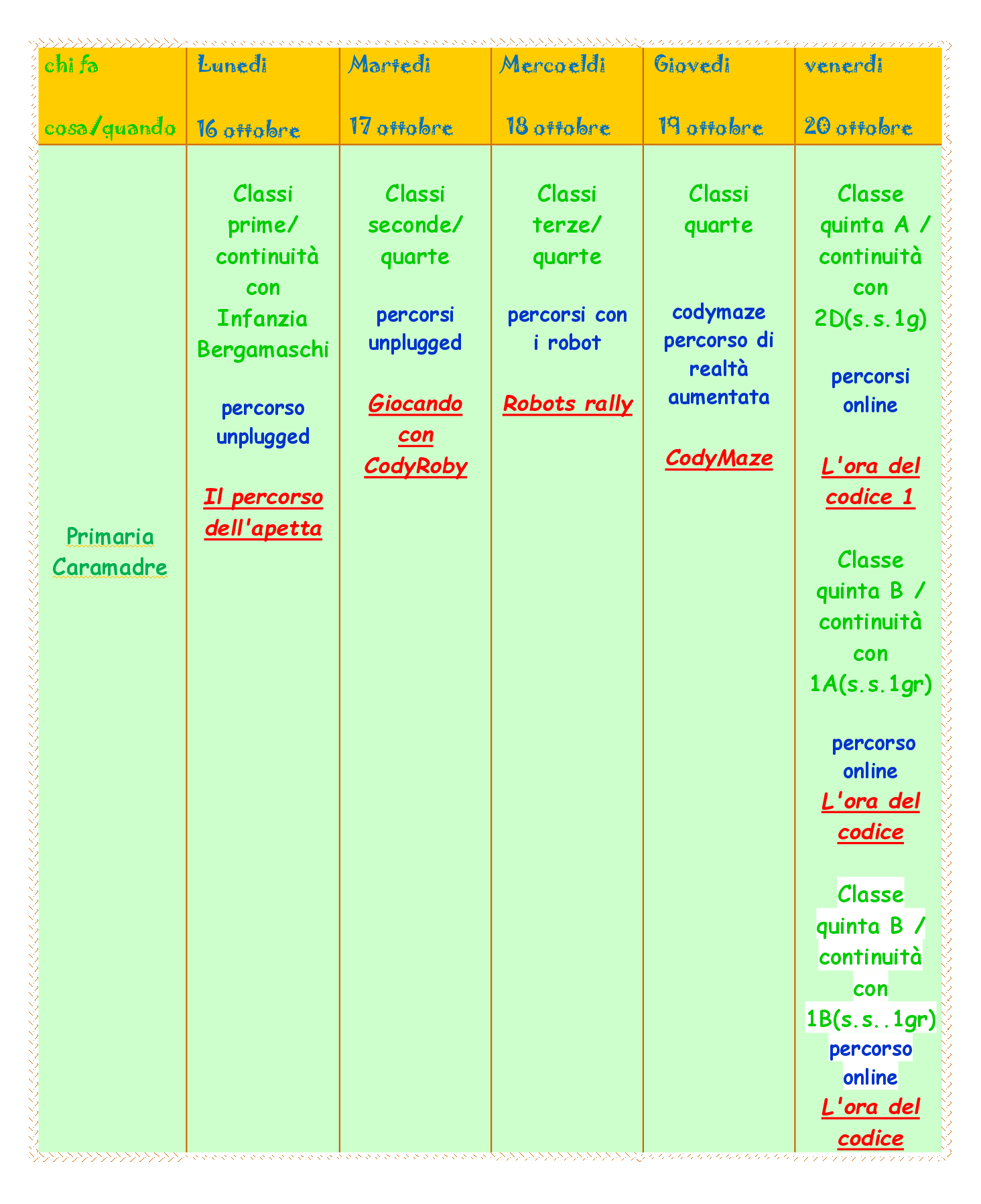 | chi fa cosa/quando | Lunedi 16 ottobre | Martedi 17 ottobre | Mercoeldi 18 ottobre | Giovedi 19 ottobre | venerdi 20 ottobre |
|---|---|---|---|---|---|
| Primaria Caramadre | Classi prime/ continuità con Infanzia Bergamaschi percorso unplugged Il percorso dell'apetta | Classi seconde/ quarte percorsi unplugged Giocando con CodyRoby | Classi terze/ quarte percorsi con i robot Robots rally | Classi quarte codymaze percorso di realtà aumentata CodyMaze | Classe quinta A / continuità con 2D(s.s.1g) percorsi online L'ora del codice 1 Classe quinta B / continuità con 1A(s.s.1gr) percorso online L'ora del codice Classe quinta B / continuità con 1B(s.s..1gr) percorso online L'ora del codice |